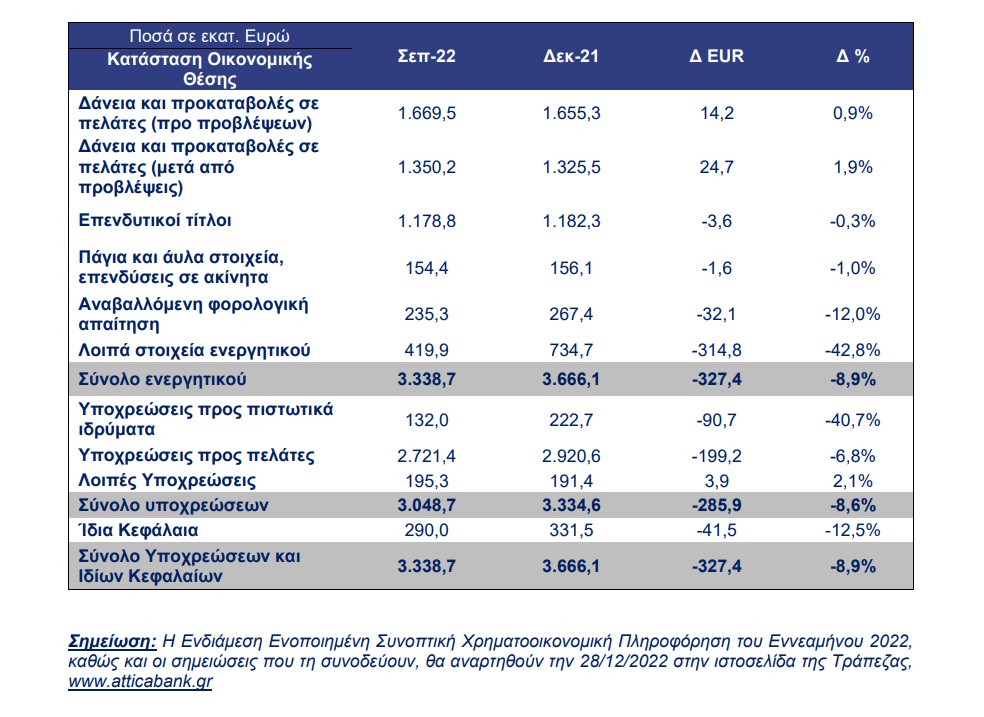 | Ποσά σε εκατ. Ευρώ Κατάσταση Οικονομικής Θέσης | Σεπ-22 | Δεκ-21 | Δ EUR | Δ % |
|---|---|---|---|---|
| Δάνεια και προκαταβολές σε πελάτες (προ προβλέψεων) | 1.669,5 | 1.655,3 | 14,2 | 0,9% |
| Δάνεια και προκαταβολές σε πελάτες (μετά από προβλέψεις) | 1.350,2 | 1.325,5 | 24,7 | 1,9% |
| Επενδυτικοί τίτλοι | 1.178,8 | 1.182,3 | -3,6 | -0,3% |
| Πάγια και άυλα στοιχεία, επενδύσεις σε ακίνητα | 154,4 | 156,1 | -1,6 | -1,0% |
| Αναβαλλόμενη φορολογική απαίτηση | 235,3 | 267,4 | -32,1 | -12,0% |
| Λοιπά στοιχεία ενεργητικού | 419,9 | 734,7 | -314,8 | -42,8% |
| Σύνολο ενεργητικού | 3.338,7 | 3.666,1 | -327,4 | -8,9% |
| Υποχρεώσεις προς πιστωτικά ιδρύματα | 132,0 | 222,7 | -90,7 | -40,7% |
| Υποχρεώσεις προς πελάτες | 2.721,4 | 2.920,6 | -199,2 | -6,8% |
| Λοιπές Υποχρεώσεις | 195,3 | 191,4 | 3,9 | 2,1% |
| Σύνολο υποχρεώσεων | 3.048,7 | 3.334,6 | -285,9 | -8,6% |
| Ίδια Κεφάλαια | 290,0 | 331,5 | -41,5 | -12,5% |
| Σύνολο Υποχρεώσεων και Ιδίων Κεφαλαίων | 3.338,7 | 3.666,1 | -327,4 | -8,9% |

Σημείωση: Η Ενδιάμεση Ενοποιημένη Συνοπτική Χρηματοοικονομική Πληροφόρηση του Εννεαμήνου 2022, καθώς και οι σημειώσεις που τη συνοδεύουν, θα αναρτηθούν την 28/12/2022 στην ιστοσελίδα της Τράπεζας, www.atticabank.gr